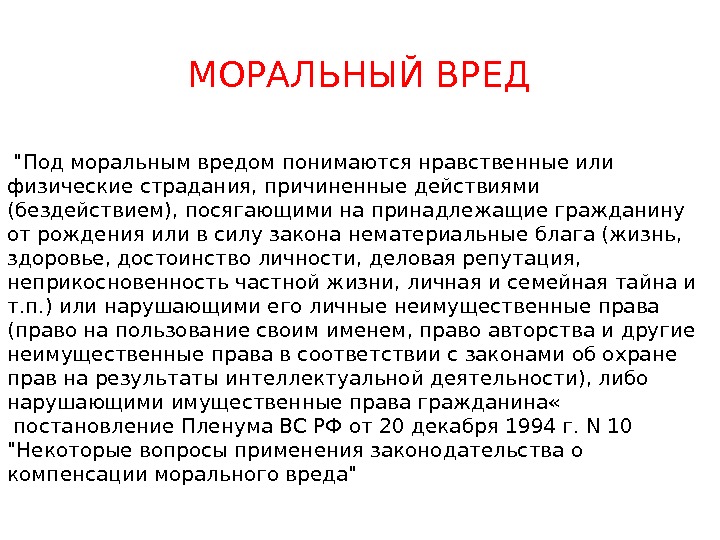 МОРАЛЬНЫЙ ВРЕД

"Под моральным вредом понимаются нравственные или физические страдания, причиненные действиями (бездействием), посягающими на принадлежащие гражданину от рождения или в силу закона нематериальные блага (жизнь, здоровье, достоинство личности, деловая репутация, неприкосновенность частной жизни, личная и семейная тайна и т.п.) или нарушающими его личные неимущественные права (право на пользование своим именем, право авторства и другие неимущественные права в соответствии с законами об охране прав на результаты интеллектуальной деятельности), либо нарушающими имущественные права гражданина«
постановление Пленума ВС РФ от 20 декабря 1994 г. N 10 "Некоторые вопросы применения законодательства о компенсации морального вреда"